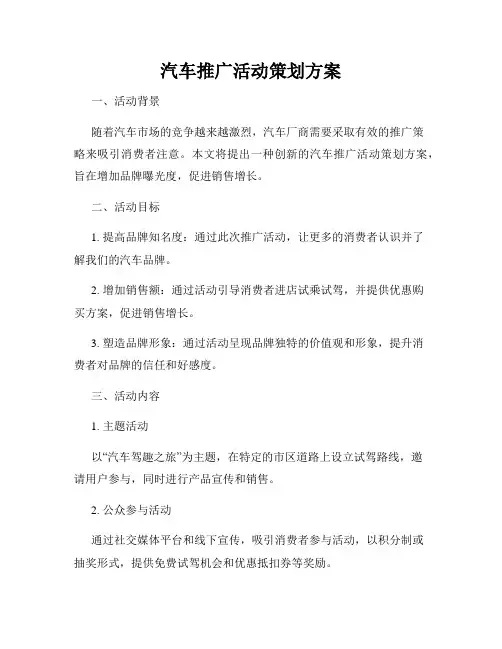 汽车推广活动策划方案

一、活动背景

随着汽车市场的竞争越来越激烈，汽车厂商需要采取有效的推广策略来吸引消费者注意。本文将提出一种创新的汽车推广活动策划方案，旨在增加品牌曝光度，促进销售增长。

二、活动目标

1. 提高品牌知名度：通过此次推广活动，让更多的消费者认识并了解我们的汽车品牌。

2. 增加销售额：通过活动引导消费者进店试乘试驾，并提供优惠购买方案，促进销售增长。

3. 塑造品牌形象：通过活动呈现品牌独特的价值观和形象，提升消费者对品牌的信任和好感度。

三、活动内容

1. 主题活动

以“汽车驾趣之旅”为主题，在特定的市区道路上设立试驾路线，邀请用户参与，同时进行产品宣传和销售。

2. 公众参与活动

通过社交媒体平台和线下宣传，吸引消费者参与活动，以积分制或抽奖形式，提供免费试驾机会和优惠抵扣券等奖励。